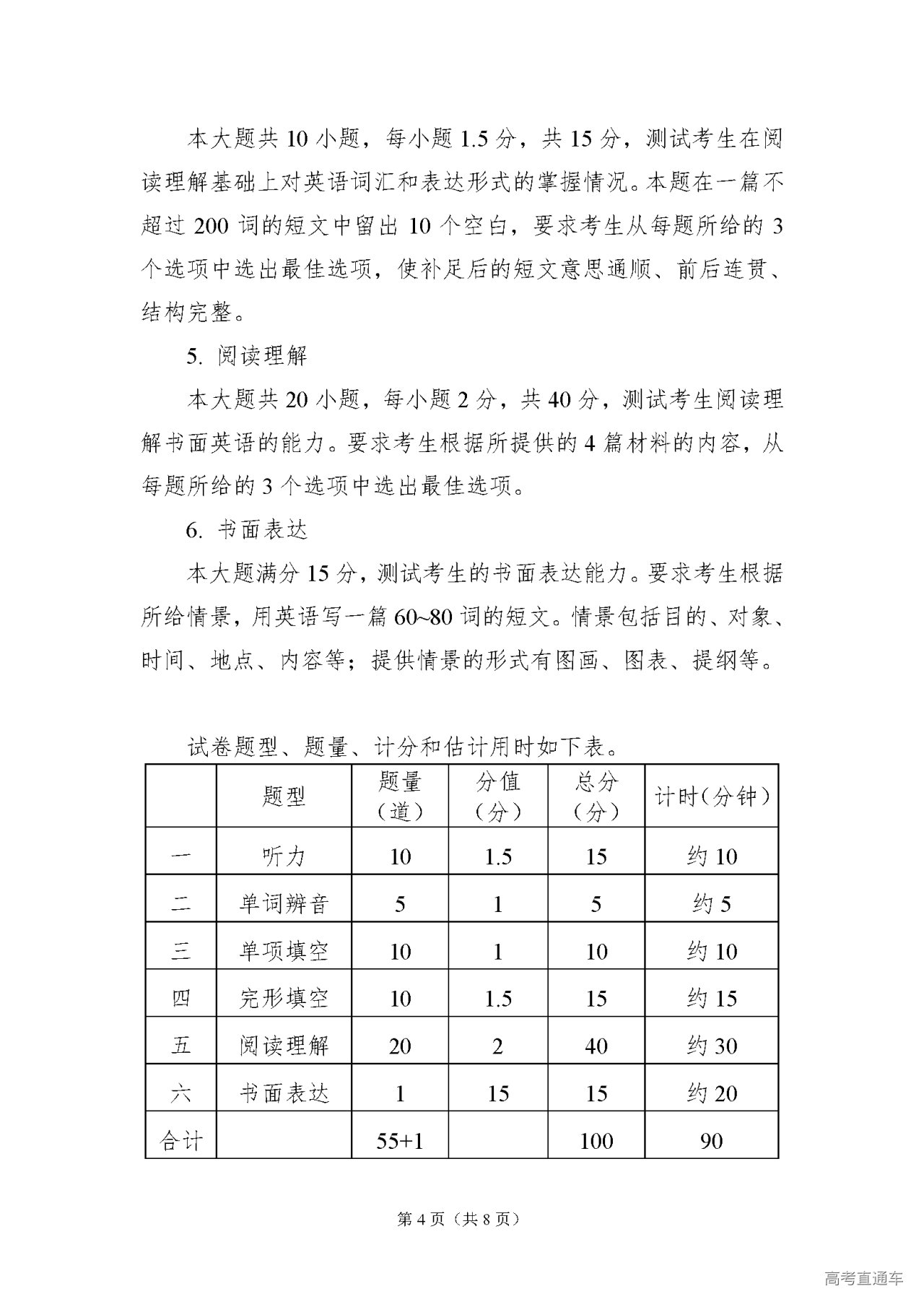 本大题共 10 小题，每小题 1.5 分，共 15 分，测试考生在阅读理解基础上对英语词汇和表达形式的掌握情况。本题在一篇不超过 200 词的短文中留出 10 个空白，要求考生从每题所给的 3 个选项中选出最佳选项，使补足后的短文意思通顺、前后连贯、结构完整。

5. 阅读理解

本大题共 20 小题，每小题 2 分，共 40 分，测试考生阅读理解书面英语的能力。要求考生根据所提供的 4 篇材料的内容，从每题所给的 3 个选项中选出最佳选项。

6. 书面表达

本大题满分 15 分，测试考生的书面表达能力。要求考生根据所给情景，用英语写一篇 60~80 词的短文。情景包括目的、对象、时间、地点、内容等；提供情景的形式有图画、图表、提纲等。

试卷题型、题量、计分和估计用时如下表。

|  | 题型 | 题量（道） | 分值（分） | 总分（分） | 计时（分钟） |
|---|---|---|---|---|---|
| 一 | 听力 | 10 | 1.5 | 15 | 约 10 |
| 二 | 单词辨音 | 5 | 1 | 5 | 约 5 |
| 三 | 单项填空 | 10 | 1 | 10 | 约 10 |
| 四 | 完形填空 | 10 | 1.5 | 15 | 约 15 |
| 五 | 阅读理解 | 20 | 2 | 40 | 约 30 |
| 六 | 书面表达 | 1 | 15 | 15 | 约 20 |
| 合计 |  | 55+1 |  | 100 | 90 |

第 4 页（共 8 页）

高考直通车